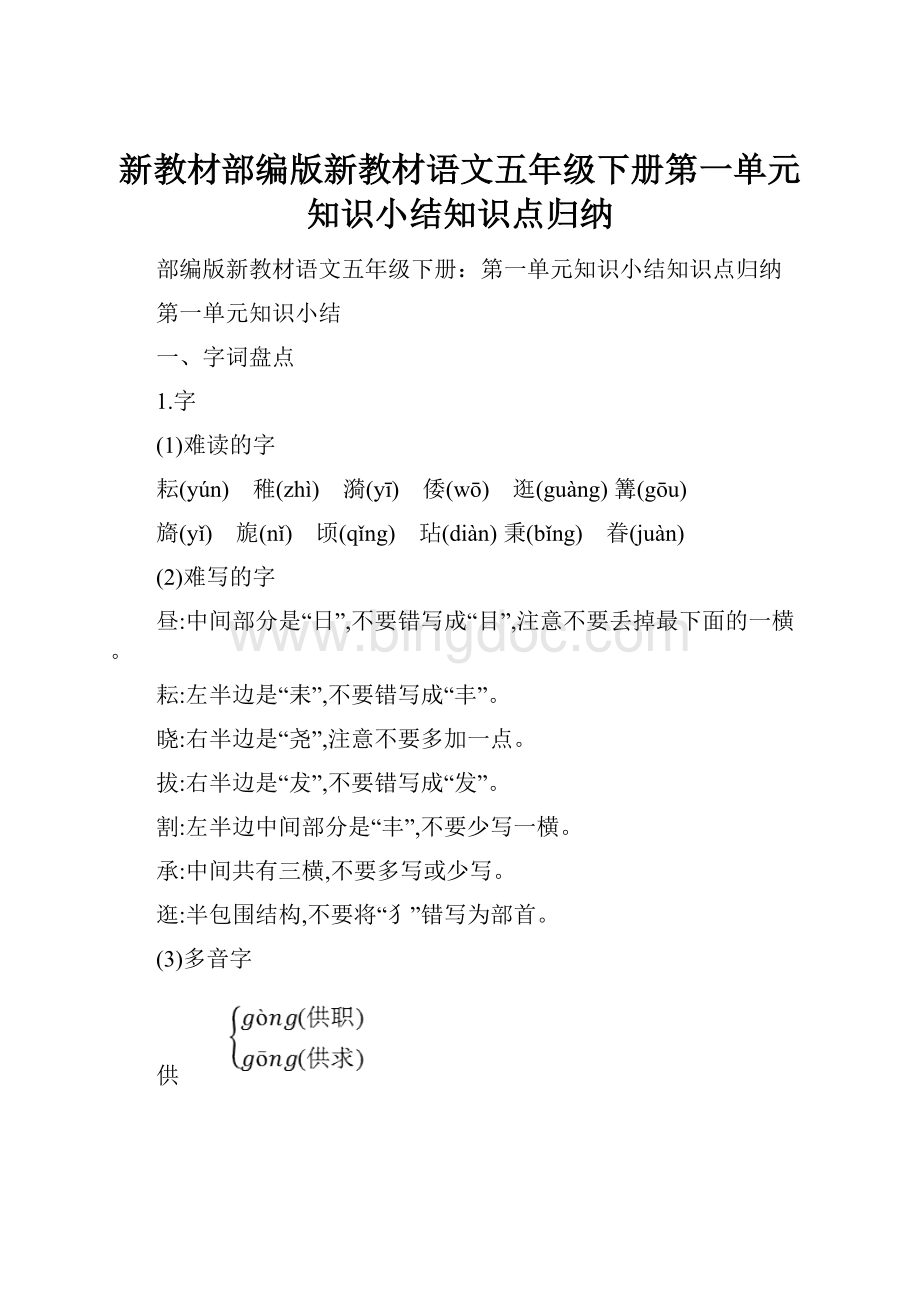 新教材部编版新教材语文五年级下册第一单元知识小结知识点归纳

部编版新教材语文五年级下册：第一单元知识小结知识点归纳

第一单元知识小结

一、字词盘点

1.字

(1)难读的字

耘(yún) 稚(zhì) 漪(yī) 倭(wō) 逛(guàng) 篝(gōu)

旖(yǐ) 旎(nǐ) 顷(qǐng) 玷(diàn) 秉(bǐng) 眷(juàn)

(2)难写的字

昼:中间部分是“日”,不要错写成“目”,注意不要丢掉最下面的一横。

耘:左半边是“耒”,不要错写成“丰”。

晓:右半边是“尧”,注意不要多加一点。

拔:右半边是“犮”,不要错写成“发”。

割:左半边中间部分是“丰”,不要少写一横。

承:中间共有三横,不要多写或少写。

逛:半包围结构,不要将“犭”错写为部首。

(3)多音字

供 $\begin{cases} gòng(供职) \\ gōng(供求) \end{cases}$

www.bingdoc.com